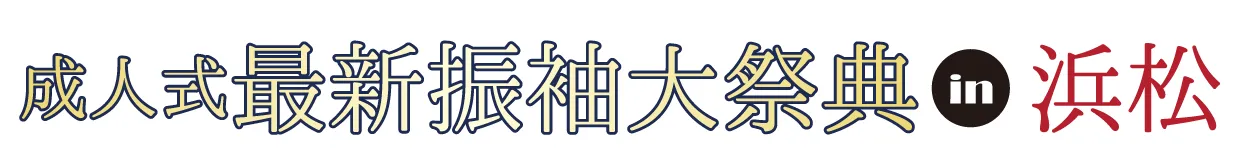 成人式最新振袖大祭典 in 浜松